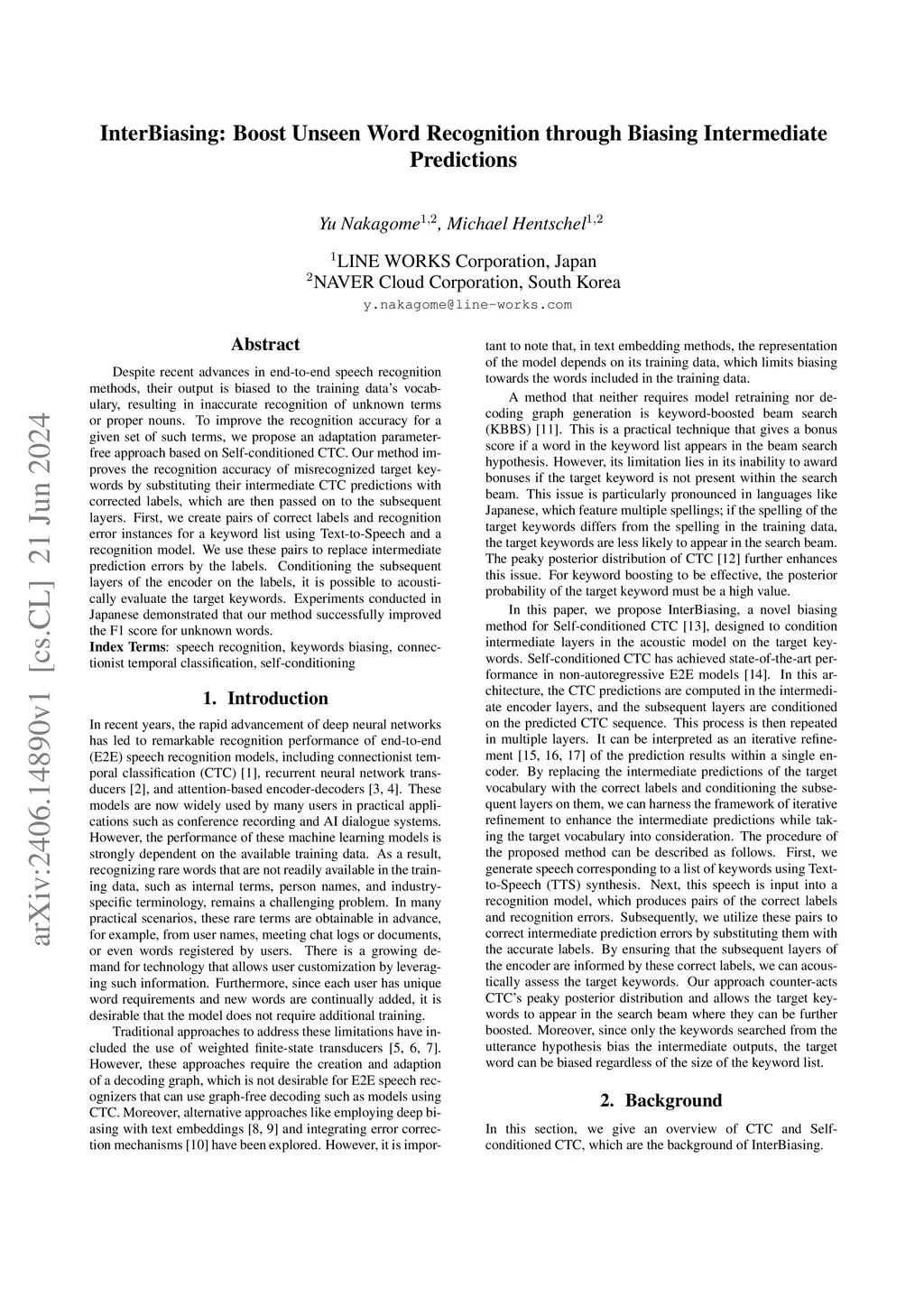 arXiv:2406.14890v1 [cs.CL] 21 Jun 2024

InterBiasing: Boost Unseen Word Recognition through Biasing Intermediate Predictions

Yu Nakagome$^{1,2}$, Michael Hentschel$^{1,2}$

$^1$LINE WORKS Corporation, Japan
$^2$NAVER Cloud Corporation, South Korea
y.nakagome@line-works.com

Abstract

Despite recent advances in end-to-end speech recognition methods, their output is biased to the training data's vocabulary, resulting in inaccurate recognition of unknown terms or proper nouns. To improve the recognition accuracy for a given set of such terms, we propose an adaptation parameter-free approach based on Self-conditioned CTC. Our method improves the recognition accuracy of misrecognized target keywords by substituting their intermediate CTC predictions with corrected labels, which are then passed on to the subsequent layers. First, we create pairs of correct labels and recognition error instances for a keyword list using Text-to-Speech and a recognition model. We use these pairs to replace intermediate prediction errors by the labels. Conditioning the subsequent layers of the encoder on the labels, it is possible to acoustically evaluate the target keywords. Experiments conducted in Japanese demonstrated that our method successfully improved the F1 score for unknown words.

Index Terms: speech recognition, keywords biasing, connectionist temporal classification, self-conditioning

1. Introduction

In recent years, the rapid advancement of deep neural networks has led to remarkable recognition performance of end-to-end (E2E) speech recognition models, including connectionist temporal classification (CTC) [1], recurrent neural network transducers [2], and attention-based encoder-decoders [3, 4]. These models are now widely used by many users in practical applications such as conference recording and AI dialogue systems. However, the performance of these machine learning models is strongly dependent on the available training data. As a result, recognizing rare words that are not readily available in the training data, such as internal terms, person names, and industry-specific terminology, remains a challenging problem. In many practical scenarios, these rare terms are obtainable in advance, for example, from user names, meeting chat logs or documents, or even words registered by users. There is a growing demand for technology that allows user customization by leveraging such information. Furthermore, since each user has unique word requirements and new words are continually added, it is desirable that the model does not require additional training.

Traditional approaches to address these limitations have included the use of weighted finite-state transducers [5, 6, 7]. However, these approaches require the creation and adaption of a decoding graph, which is not desirable for E2E speech recognizers that can use graph-free decoding such as models using CTC. Moreover, alternative approaches like employing deep biasing with text embeddings [8, 9] and integrating error correction mechanisms [10] have been explored. However, it is important to note that, in text embedding methods, the representation of the model depends on its training data, which limits biasing towards the words included in the training data.

A method that neither requires model retraining nor decoding graph generation is keyword-boosted beam search (KBBS) [11]. This is a practical technique that gives a bonus score if a word in the keyword list appears in the beam search hypothesis. However, its limitation lies in its inability to award bonuses if the target keyword is not present within the search beam. This issue is particularly pronounced in languages like Japanese, which feature multiple spellings; if the spelling of the target keywords differs from the spelling in the training data, the target keywords are less likely to appear in the search beam. The peaky posterior distribution of CTC [12] further enhances this issue. For keyword boosting to be effective, the posterior probability of the target keyword must be a high value.

In this paper, we propose InterBiasing, a novel biasing method for Self-conditioned CTC [13], designed to condition intermediate layers in the acoustic model on the target keywords. Self-conditioned CTC has achieved state-of-the-art performance in non-autoregressive E2E models [14]. In this architecture, the CTC predictions are computed in the intermediate encoder layers, and the subsequent layers are conditioned on the predicted CTC sequence. This process is then repeated in multiple layers. It can be interpreted as an iterative refinement [15, 16, 17] of the prediction results within a single encoder. By replacing the intermediate predictions of the target vocabulary with the correct labels and conditioning the subsequent layers on them, we can harness the framework of iterative refinement to enhance the intermediate predictions while taking the target vocabulary into consideration. The procedure of the proposed method can be described as follows. First, we generate speech corresponding to a list of keywords using Text-to-Speech (TTS) synthesis. Next, this speech is input into a recognition model, which produces pairs of the correct labels and recognition errors. Subsequently, we utilize these pairs to correct intermediate prediction errors by substituting them with the accurate labels. By ensuring that the subsequent layers of the encoder are informed by these correct labels, we can acoustically assess the target keywords. Our approach counter-acts CTC's peaky posterior distribution and allows the target keywords to appear in the search beam where they can be further boosted. Moreover, since only the keywords searched from the utterance hypothesis bias the intermediate outputs, the target word can be biased regardless of the size of the keyword list.

2. Background

In this section, we give an overview of CTC and Self-conditioned CTC, which are the background of InterBiasing.